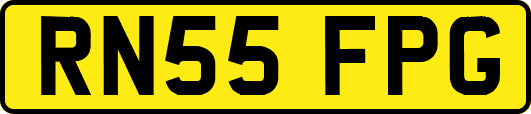 RN55 FPG